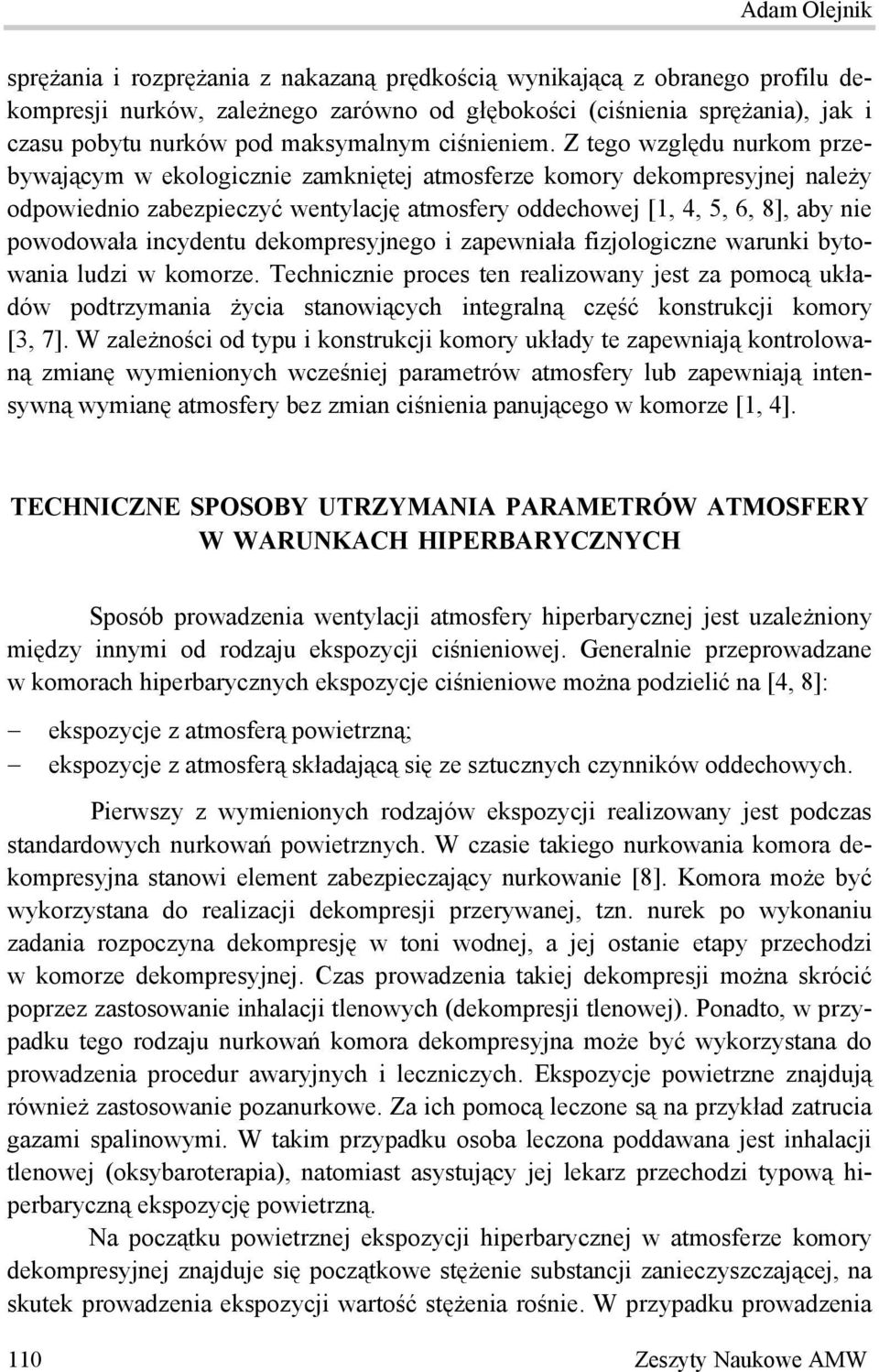 Adam Olejnik

sprężania i rozprężania z nakazaną prędkością wynikającą z obranego profilu dekompresji nurków, zależnego zarówno od głębokości (ciśnienia sprężania), jak i czasu pobytu nurków pod maksymalnym ciśnieniem. Z tego względu nurkom przebywającym w ekologicznie zamkniętej atmosferze komory dekompresyjnej należy odpowiednio zabezpieczyć wentylację atmosfery oddechowej [1, 4, 5, 6, 8], aby nie powodowała incydentu dekompresyjnego i zapewniała fizjologiczne warunki bytowania ludzi w komorze. Technicznie proces ten realizowany jest za pomocą układów podtrzymania życia stanowiących integralną część konstrukcji komory [3, 7]. W zależności od typu i konstrukcji komory układy te zapewniają kontrolowaną zmianę wymienionych wcześniej parametrów atmosfery lub zapewniają intensywną wymianę atmosfery bez zmian ciśnienia panującego w komorze [1, 4].

TECHNICZNE SPOSOBY UTRZYMANIA PARAMETRÓW ATMOSFERY W WARUNKACH HIPERBARYCZNYCH

Sposób prowadzenia wentylacji atmosfery hiperbarycznej jest uzależniony między innymi od rodzaju ekspozycji ciśnieniowej. Generalnie przeprowadzane w komorach hiperbarycznych ekspozycje ciśnieniowe można podzielić na [4, 8]:

– ekspozycje z atmosferą powietrzną;
– ekspozycje z atmosferą składającą się ze sztucznych czynników oddechowych.

Pierwszy z wymienionych rodzajów ekspozycji realizowany jest podczas standardowych nurkowań powietrznych. W czasie takiego nurkowania komora dekompresyjna stanowi element zabezpieczający nurkowanie [8]. Komora może być wykorzystana do realizacji dekompresji przerywanej, tzn. nurek po wykonaniu zadania rozpoczyna dekompresję w toni wodnej, a jej ostanie etapy przechodzi w komorze dekompresyjnej. Czas prowadzenia takiej dekompresji można skrócić poprzez zastosowanie inhalacji tlenowych (dekompresji tlenowej). Ponadto, w przypadku tego rodzaju nurkowań komora dekompresyjna może być wykorzystana do prowadzenia procedur awaryjnych i leczniczych. Ekspozycje powietrzne znajdują również zastosowanie pozanurkowe. Za ich pomocą leczone są na przykład zatrucia gazami spalinowymi. W takim przypadku osoba leczona poddawana jest inhalacji tlenowej (oksybaroterapia), natomiast asystujący jej lekarz przechodzi typową hiperbaryczną ekspozycję powietrzną.

Na początku powietrznej ekspozycji hiperbarycznej w atmosferze komory dekompresyjnej znajduje się początkowe stężenie substancji zanieczyszczającej, na skutek prowadzenia ekspozycji wartość stężenia rośnie. W przypadku prowadzenia

110 Zeszyty Naukowe AMW